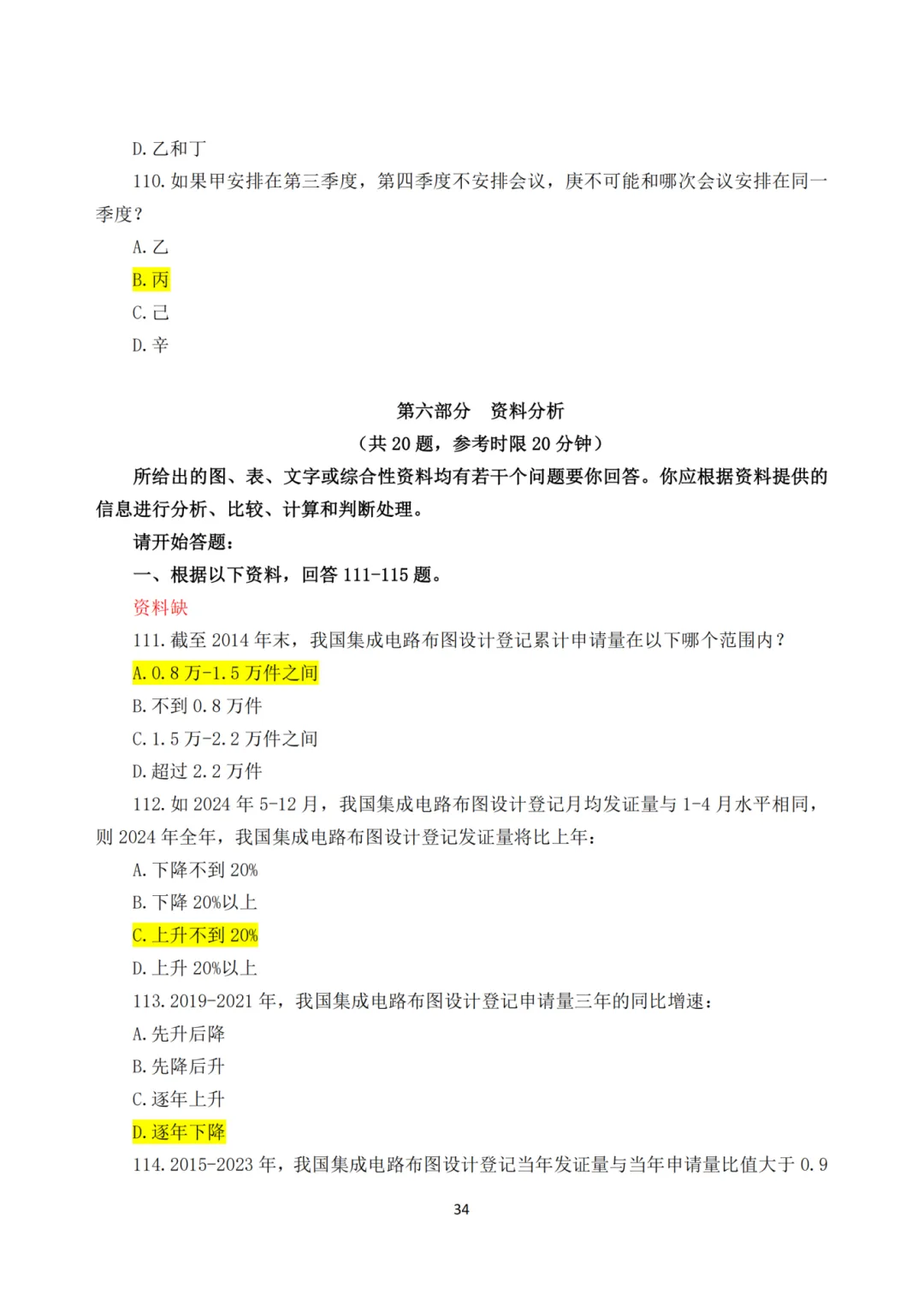 D. 乙和丁

110. 如果甲安排在第三季度，第四季度不安排会议，庚不可能和哪次会议安排在同一季度？

A. 乙

B. 丙

C. 己

D. 辛

第六部分　资料分析

（共 20 题，参考时限 20 分钟）

所给出的图、表、文字或综合性资料均有若干个问题要你回答。你应根据资料提供的信息进行分析、比较、计算和判断处理。

请开始答题：

一、根据以下资料，回答 111-115 题。

资料缺

111. 截至 2014 年末，我国集成电路布图设计登记累计申请量在以下哪个范围内？

A. 0.8 万-1.5 万件之间

B. 不到 0.8 万件

C. 1.5 万-2.2 万件之间

D. 超过 2.2 万件

112. 如 2024 年 5-12 月，我国集成电路布图设计登记月均发证量与 1-4 月水平相同，则 2024 年全年，我国集成电路布图设计登记发证量将比上年：

A. 下降不到 20%

B. 下降 20%以上

C. 上升不到 20%

D. 上升 20%以上

113. 2019-2021 年，我国集成电路布图设计登记申请量三年的同比增速：

A. 先升后降

B. 先降后升

C. 逐年上升

D. 逐年下降

114. 2015-2023 年，我国集成电路布图设计登记当年发证量与当年申请量比值大于 0.9

34